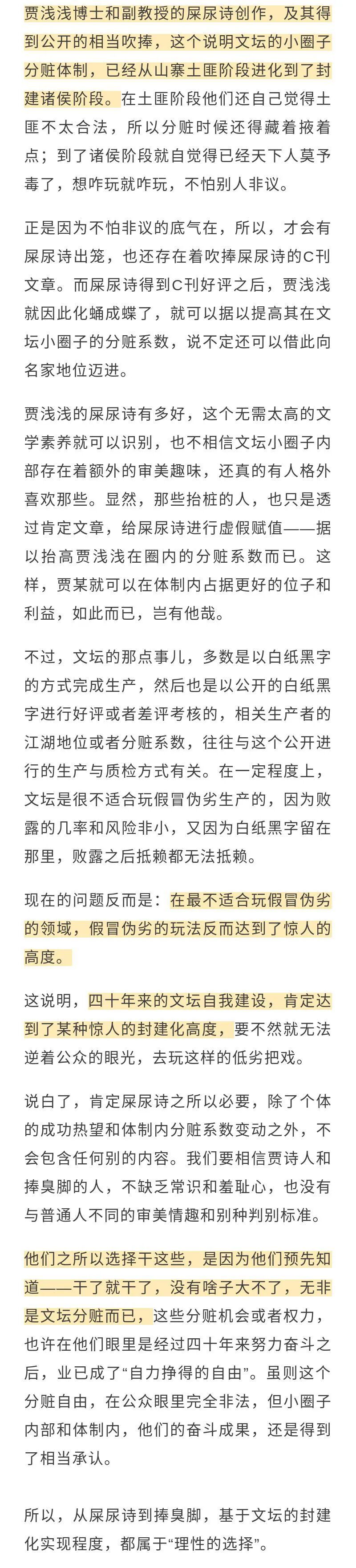 贾浅浅博士和副教授的屎尿诗创作，及其得到公开的相当吹捧，这个说明文坛的小圈子分赃体制，已经从山寨土匪阶段进化到了封建诸侯阶段。在土匪阶段他们还自己觉得土匪不太合法，所以分赃时候还得藏着掖着点；到了诸侯阶段就自觉得已经天下人莫予毒了，想咋玩就咋玩，不怕别人非议。

正是因为不怕非议的底气在，所以，才会有屎尿诗出笼，也还存在着吹捧屎尿诗的C刊文章。而屎尿诗得到C刊好评之后，贾浅浅就因此化蛹成蝶了，就可以据以提高其在文坛小圈子的分赃系数，说不定还可以借此向名家地位迈进。

贾浅浅的屎尿诗有多好，这个无需太高的文学素养就可以识别，也不相信文坛小圈子内部存在着额外的审美趣味，还真的有人格外喜欢那些。显然，那些抬桩的人，也只是透过肯定文章，给屎尿诗进行虚假赋值——据以抬高贾浅浅在圈内的分赃系数而已。这样，贾某就可以在体制内占据更好的位子和利益，如此而已，岂有他哉。

不过，文坛的那点事儿，多数是以白纸黑字的方式完成生产，然后也是以公开的白纸黑字进行好评或者差评考核的，相关生产者的江湖地位或者分赃系数，往往与这个公开进行的生产与质检方式有关。在一定程度上，文坛是很不适合玩假冒伪劣生产的，因为败露的几率和风险非小，又因为白纸黑字留在那里，败露之后抵赖都无法抵赖。

现在的问题反而是：在最不适合玩假冒伪劣的领域，假冒伪劣的玩法反而达到了惊人的高度。

这说明，四十年来的文坛自我建设，肯定达到了某种惊人的封建化高度，要不然就无法逆着公众的眼光，去玩这样的低劣把戏。

说白了，肯定屎尿诗之所以必要，除了个体的成功热望和体制内分赃系数变动之外，不会包含任何别的内容。我们要相信贾诗人和捧臭脚的人，不缺乏常识和羞耻心，也没有与普通人不同的审美情趣和别种判别标准。

他们之所以选择干这些，是因为他们预先知道——干了就干了，没有啥子大不了，无非是文坛分赃而已，这些分赃机会或者权力，也许在他们眼里是经过四十年来努力奋斗之后，业已成了“自力挣得的自由”。虽则这个分赃自由，在公众眼里完全非法，但小圈子内部和体制内，他们的奋斗成果，还是得到了相当承认。

所以，从屎尿诗到捧臭脚，基于文坛的封建化实现程度，都属于“理性的选择”。